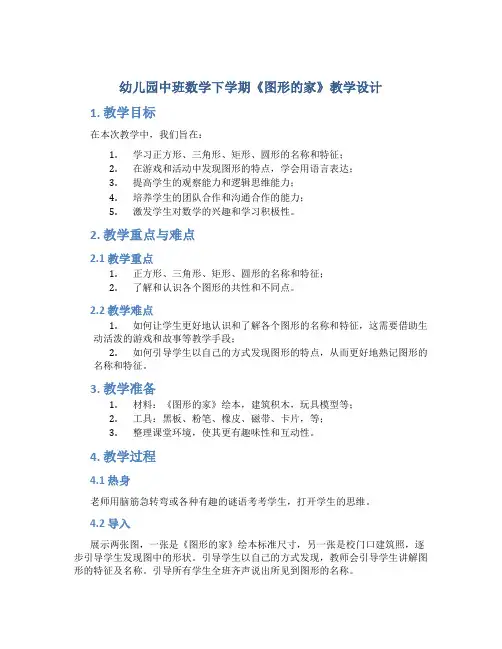 幼儿园中班数学下学期《图形的家》教学设计

1. 教学目标

在本次教学中，我们旨在：

1. 学习正方形、三角形、矩形、圆形的名称和特征；
2. 在游戏和活动中发现图形的特点，学会用语言表达；
3. 提高学生的观察能力和逻辑思维能力；
4. 培养学生的团队合作和沟通合作的能力；
5. 激发学生对数学的兴趣和学习积极性。

2. 教学重点与难点

2.1 教学重点

1. 正方形、三角形、矩形、圆形的名称和特征；
2. 了解和认识各个图形的共性和不同点。

2.2 教学难点

1. 如何让学生更好地认识和了解各个图形的名称和特征，这需要借助生动活泼的游戏和故事等教学手段；
2. 如何引导学生以自己的方式发现图形的特点，从而更好地熟记图形的名称和特征。

3. 教学准备

1. 材料：《图形的家》绘本，建筑积木，玩具模型等；
2. 工具：黑板、粉笔、橡皮、磁带、卡片，等；
3. 整理课堂环境，使其更有趣味性和互动性。

4. 教学过程

4.1 热身

老师用脑筋急转弯或各种有趣的谜语考考学生，打开学生的思维。

4.2 导入

展示两张图，一张是《图形的家》绘本标准尺寸，另一张是校门口建筑照，逐步引导学生发现图中的形状。引导学生以自己的方式发现，教师会引导学生讲解图形的特征及名称。引导所有学生全班齐声说出所见到图形的名称。